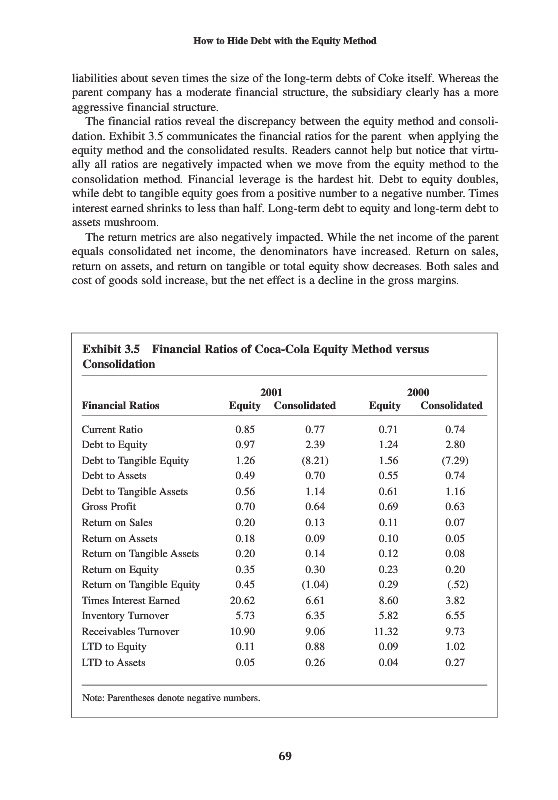 How to Hide Debt with the Equity Method

liabilities about seven times the size of the long-term debts of Coke itself. Whereas the parent company has a moderate financial structure, the subsidiary clearly has a more aggressive financial structure.

The financial ratios reveal the discrepancy between the equity method and consolidation. Exhibit 3.5 communicates the financial ratios for the parent when applying the equity method and the consolidated results. Readers cannot help but notice that virtually all ratios are negatively impacted when we move from the equity method to the consolidation method. Financial leverage is the hardest hit. Debt to equity doubles, while debt to tangible equity goes from a positive number to a negative number. Times interest earned shrinks to less than half. Long-term debt to equity and long-term debt to assets mushroom.

The return metrics are also negatively impacted. While the net income of the parent equals consolidated net income, the denominators have increased. Return on sales, return on assets, and return on tangible or total equity show decreases. Both sales and cost of goods sold increase, but the net effect is a decline in the gross margins.

Exhibit 3.5 Financial Ratios of Coca-Cola Equity Method versus Consolidation

| Financial Ratios | 2001 Equity | 2001 Consolidated | 2000 Equity | 2000 Consolidated |
|---|---|---|---|---|
| Current Ratio | 0.85 | 0.77 | 0.71 | 0.74 |
| Debt to Equity | 0.97 | 2.39 | 1.24 | 2.80 |
| Debt to Tangible Equity | 1.26 | (8.21) | 1.56 | (7.29) |
| Debt to Assets | 0.49 | 0.70 | 0.55 | 0.74 |
| Debt to Tangible Assets | 0.56 | 1.14 | 0.61 | 1.16 |
| Gross Profit | 0.70 | 0.64 | 0.69 | 0.63 |
| Return on Sales | 0.20 | 0.13 | 0.11 | 0.07 |
| Return on Assets | 0.18 | 0.09 | 0.10 | 0.05 |
| Return on Tangible Assets | 0.20 | 0.14 | 0.12 | 0.08 |
| Return on Equity | 0.35 | 0.30 | 0.23 | 0.20 |
| Return on Tangible Equity | 0.45 | (1.04) | 0.29 | (.52) |
| Times Interest Earned | 20.62 | 6.61 | 8.60 | 3.82 |
| Inventory Turnover | 5.73 | 6.35 | 5.82 | 6.55 |
| Receivables Turnover | 10.90 | 9.06 | 11.32 | 9.73 |
| LTD to Equity | 0.11 | 0.88 | 0.09 | 1.02 |
| LTD to Assets | 0.05 | 0.26 | 0.04 | 0.27 |

Note: Parentheses denote negative numbers.

69